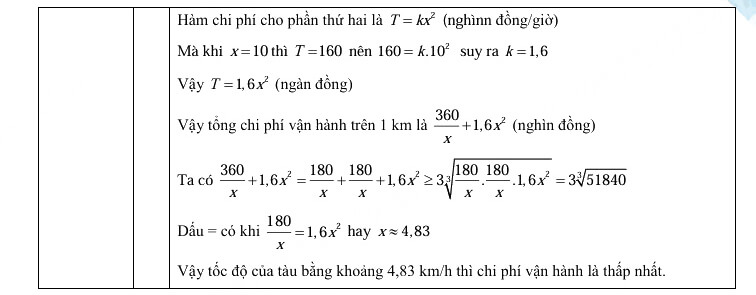 Hàm chi phí cho phần thứ hai là $T = kx^2$ (nghìnn đồng/giờ)

Mà khi $x = 10$ thì $T = 160$ nên $160 = k.10^2$ suy ra $k = 1,6$

Vậy $T = 1,6x^2$ (ngàn đồng)

Vậy tổng chi phí vận hành trên 1 km là $\frac{360}{x} + 1,6x^2$ (nghìn đồng)

Ta có $\frac{360}{x} + 1,6x^2 = \frac{180}{x} + \frac{180}{x} + 1,6x^2 \geq 3\sqrt[3]{\frac{180}{x}.\frac{180}{x}.1,6x^2} = 3\sqrt[3]{51840}$

Dấu = có khi $\frac{180}{x} = 1,6x^2$ hay $x \approx 4,83$

Vậy tốc độ của tàu bằng khoảng 4,83 km/h thì chi phí vận hành là thấp nhất.